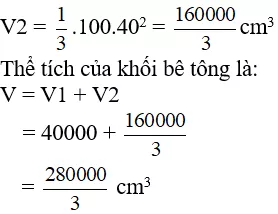 $V2 = \frac{1}{3}.100.40^2 = \frac{160000}{3} cm^3$

Thể tích của khối bê tông là:

$V = V1 + V2$

$= 40000 + \frac{160000}{3}$

$= \frac{280000}{3} cm^3$